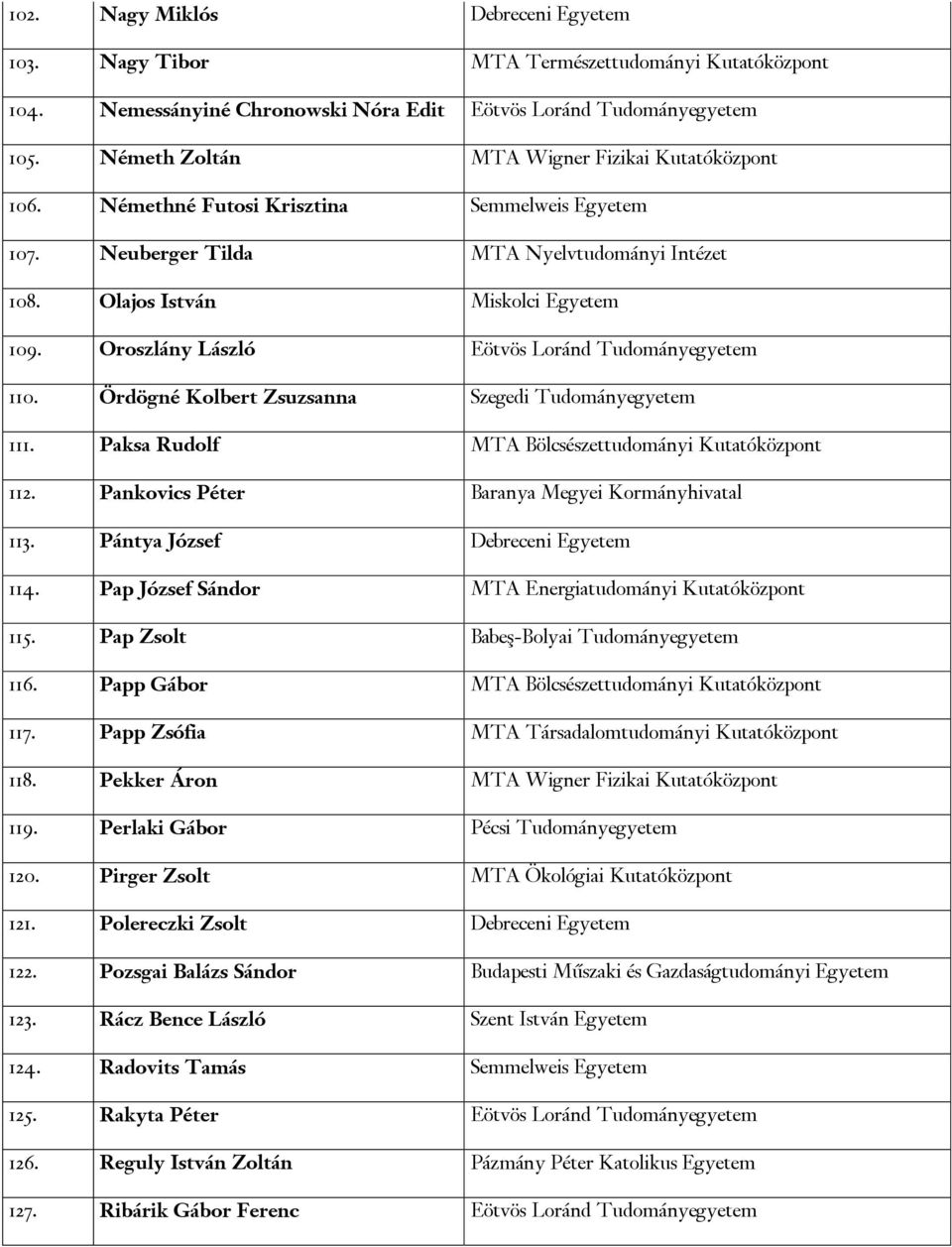 | | | |
|---|---|---|
| 102. | Nagy Miklós | Debreceni Egyetem |
| 103. | Nagy Tibor | MTA Természettudományi Kutatóközpont |
| 104. | Nemessányiné Chronowski Nóra Edit | Eötvös Loránd Tudományegyetem |
| 105. | Németh Zoltán | MTA Wigner Fizikai Kutatóközpont |
| 106. | Némethné Futosi Krisztina | Semmelweis Egyetem |
| 107. | Neuberger Tilda | MTA Nyelvtudományi Intézet |
| 108. | Olajos István | Miskolci Egyetem |
| 109. | Oroszlány László | Eötvös Loránd Tudományegyetem |
| 110. | Ördögné Kolbert Zsuzsanna | Szegedi Tudományegyetem |
| 111. | Paksa Rudolf | MTA Bölcsészettudományi Kutatóközpont |
| 112. | Pankovics Péter | Baranya Megyei Kormányhivatal |
| 113. | Pántya József | Debreceni Egyetem |
| 114. | Pap József Sándor | MTA Energiatudományi Kutatóközpont |
| 115. | Pap Zsolt | Babeş-Bolyai Tudományegyetem |
| 116. | Papp Gábor | MTA Bölcsészettudományi Kutatóközpont |
| 117. | Papp Zsófia | MTA Társadalomtudományi Kutatóközpont |
| 118. | Pekker Áron | MTA Wigner Fizikai Kutatóközpont |
| 119. | Perlaki Gábor | Pécsi Tudományegyetem |
| 120. | Pirger Zsolt | MTA Ökológiai Kutatóközpont |
| 121. | Polereczki Zsolt | Debreceni Egyetem |
| 122. | Pozsgai Balázs Sándor | Budapesti Műszaki és Gazdaságtudományi Egyetem |
| 123. | Rácz Bence László | Szent István Egyetem |
| 124. | Radovits Tamás | Semmelweis Egyetem |
| 125. | Rakyta Péter | Eötvös Loránd Tudományegyetem |
| 126. | Reguly István Zoltán | Pázmány Péter Katolikus Egyetem |
| 127. | Ribárik Gábor Ferenc | Eötvös Loránd Tudományegyetem |